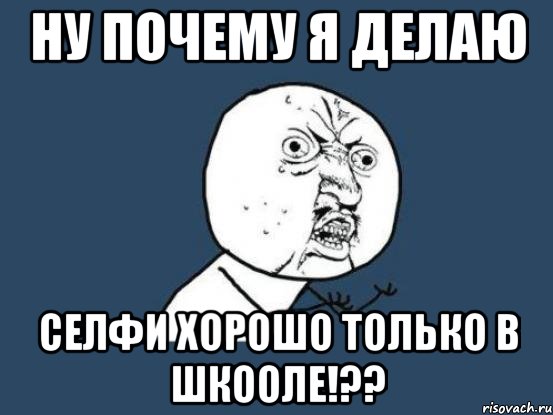 НУ ПОЧЕМУ Я ДЕЛАЮ

СЕЛФИ ХОРОШО ТОЛЬКО В ШКООЛЕ!??

risovach.ru